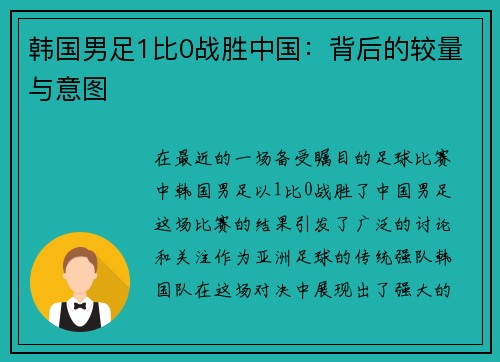 韩国男足1比0战胜中国：背后的较量与意图

在最近的一场备受瞩目的足球比赛中韩国男足以1比0战胜了中国男足这场比赛的结果引发了广泛的讨论和关注作为亚洲足球的传统强队韩国队在这场对决中展现出了强大的